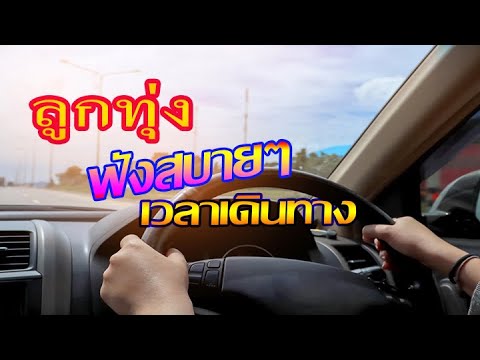 ลูกทุ่ง
ฟังสบายๆ
เวลาเดินทาง